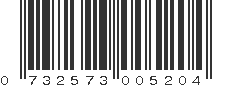 0 732573 005204